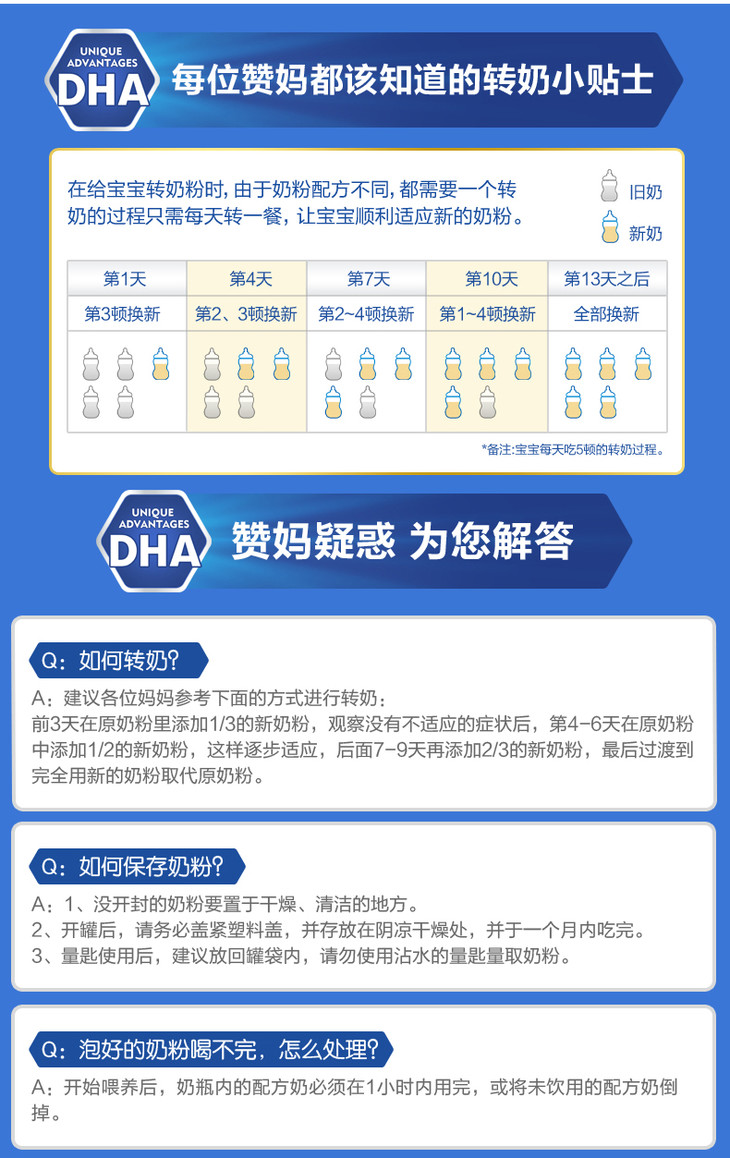 UNIQUE ADVANTAGES DHA

每位赞妈都该知道的转奶小贴士

在给宝宝转奶粉时，由于奶粉配方不同，都需要一个转奶的过程只需每天转一餐，让宝宝顺利适应新的奶粉。

旧奶

新奶

| 第1天 | 第4天 | 第7天 | 第10天 | 第13天之后 |
|---|---|---|---|---|
| 第3顿换新 | 第2、3顿换新 | 第2~4顿换新 | 第1~4顿换新 | 全部换新 |

*备注：宝宝每天吃5顿的转奶过程。

UNIQUE ADVANTAGES DHA

赞妈疑惑 为您解答

Q：如何转奶？

A：建议各位妈妈参考下面的方式进行转奶：
前3天在原奶粉里添加1/3的新奶粉，观察没有不适应的症状后，第4-6天在原奶粉中添加1/2的新奶粉，这样逐步适应，后面7-9天再添加2/3的新奶粉，最后过渡到完全用新的奶粉取代原奶粉。

Q：如何保存奶粉？

A：1、没开封的奶粉要置于干燥、清洁的地方。
2、开罐后，请务必盖紧塑料盖，并存放在阴凉干燥处，并于一个月内吃完。
3、量匙使用后，建议放回罐袋内，请勿使用沾水的量匙量取奶粉。

Q：泡好的奶粉喝不完，怎么处理？

A：开始喂养后，奶瓶内的配方奶必须在1小时内用完，或将未饮用的配方奶倒掉。